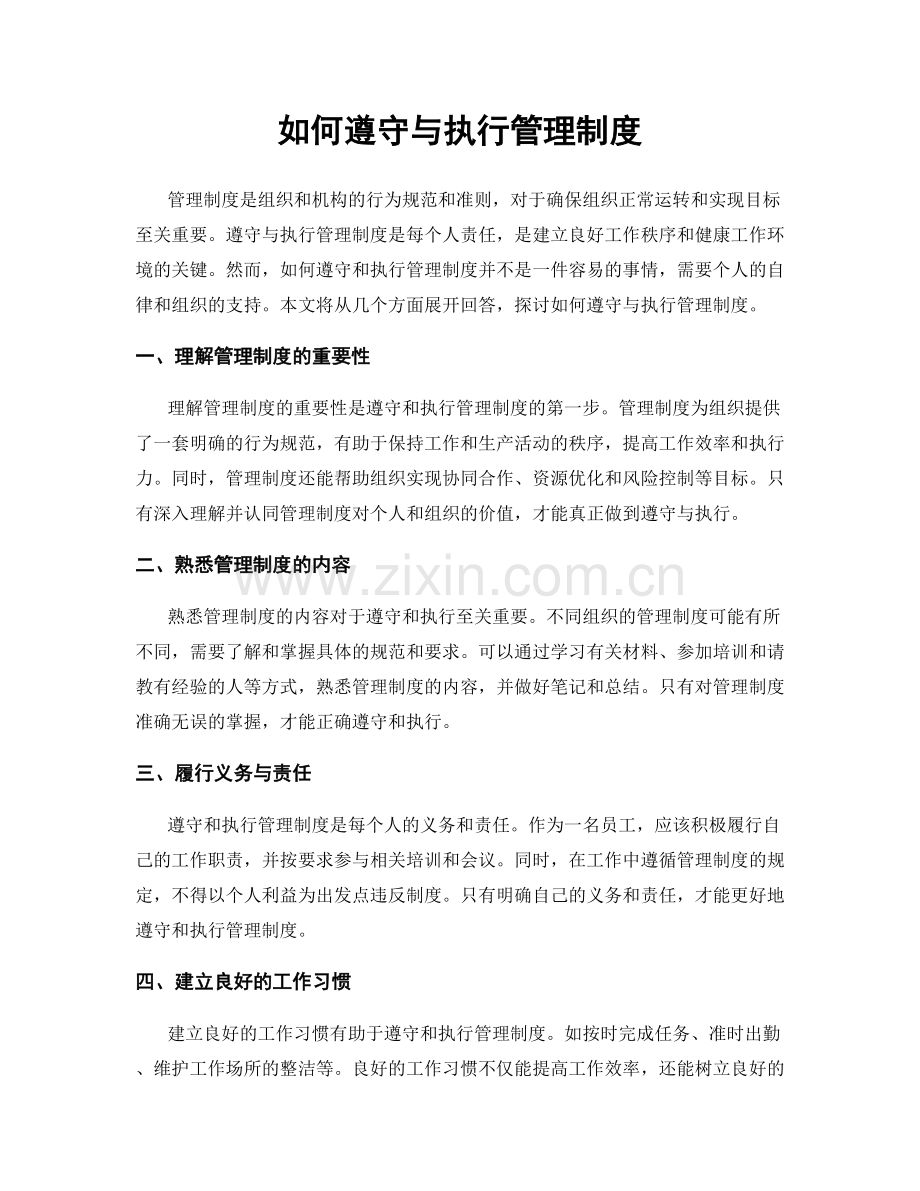 如何遵守与执行管理制度

管理制度是组织和机构的行为规范和准则，对于确保组织正常运转和实现目标至关重要。遵守与执行管理制度是每个人责任，是建立良好工作秩序和健康工作环境的关键。然而，如何遵守和执行管理制度并不是一件容易的事情，需要个人的自律和组织的支持。本文将从几个方面展开回答，探讨如何遵守与执行管理制度。

一、理解管理制度的重要性

理解管理制度的重要性是遵守和执行管理制度的第一步。管理制度为组织提供了一套明确的行为规范，有助于保持工作和生产活动的秩序，提高工作效率和执行力。同时，管理制度还能帮助组织实现协同合作、资源优化和风险控制等目标。只有深入理解并认同管理制度对个人和组织的价值，才能真正做到遵守与执行。

二、熟悉管理制度的内容

www.zixin.com.cn

熟悉管理制度的内容对于遵守和执行至关重要。不同组织的管理制度可能有所不同，需要了解和掌握具体的规范和要求。可以通过学习有关材料、参加培训和请教有经验的人等方式，熟悉管理制度的内容，并做好笔记和总结。只有对管理制度准确无误的掌握，才能正确遵守和执行。

三、履行义务与责任

遵守和执行管理制度是每个人的义务和责任。作为一名员工，应该积极履行自己的工作职责，并按要求参与相关培训和会议。同时，在工作中遵循管理制度的规定，不得以个人利益为出发点违反制度。只有明确自己的义务和责任，才能更好地遵守和执行管理制度。

四、建立良好的工作习惯

建立良好的工作习惯有助于遵守和执行管理制度。如按时完成任务、准时出勤、维护工作场所的整洁等。良好的工作习惯不仅能提高工作效率，还能树立良好的